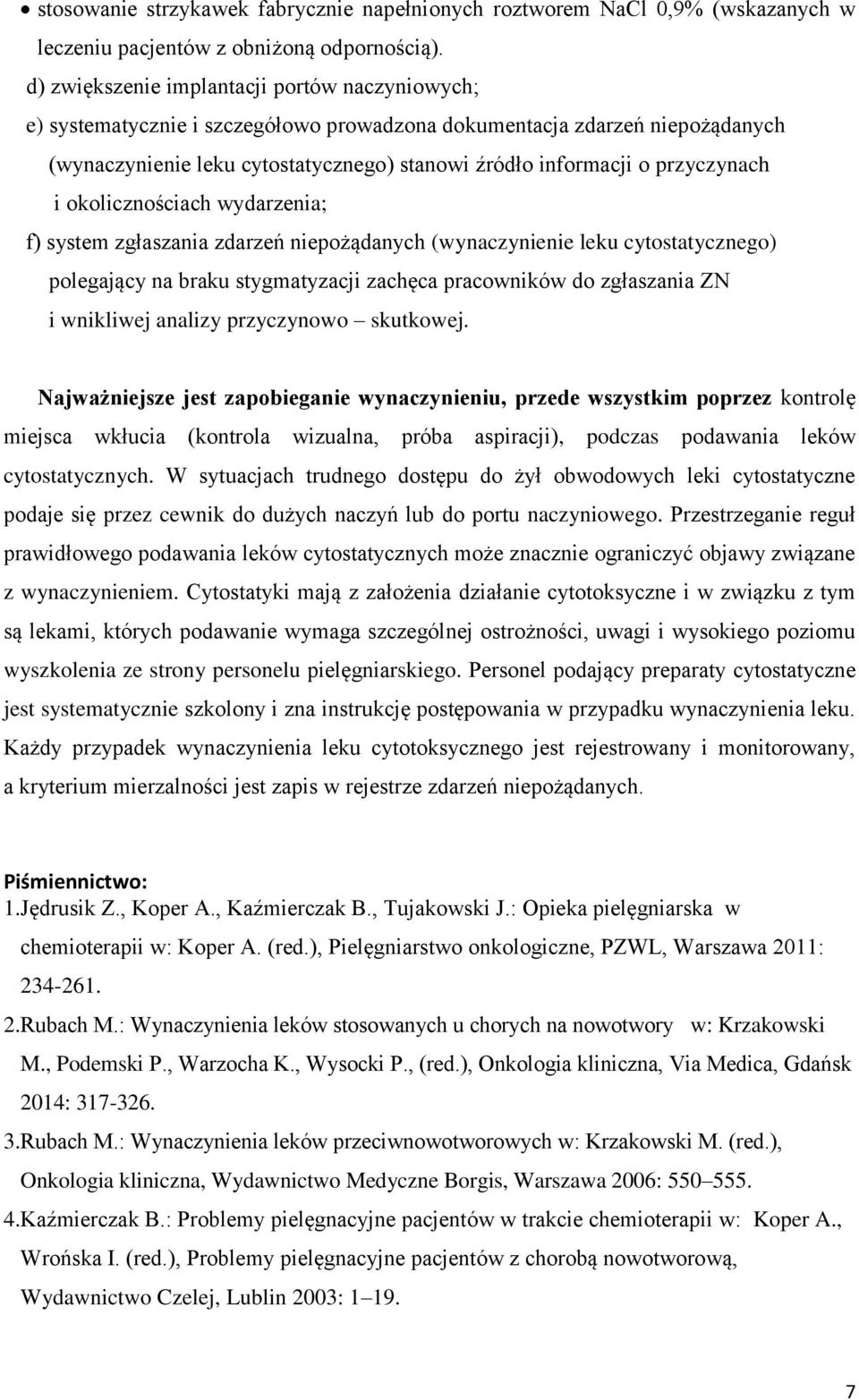 • stosowanie strzykawek fabrycznie napełnionych roztworem NaCl 0,9% (wskazanych w leczeniu pacjentów z obniżoną odpornością).

d) zwiększenie implantacji portów naczyniowych;

e) systematycznie i szczegółowo prowadzona dokumentacja zdarzeń niepożądanych (wynaczynienie leku cytostatycznego) stanowi źródło informacji o przyczynach i okolicznościach wydarzenia;

f) system zgłaszania zdarzeń niepożądanych (wynaczynienie leku cytostatycznego) polegający na braku stygmatyzacji zachęca pracowników do zgłaszania ZN i wnikliwej analizy przyczynowo – skutkowej.

Najważniejsze jest zapobieganie wynaczynieniu, przede wszystkim poprzez kontrolę miejsca wkłucia (kontrola wizualna, próba aspiracji), podczas podawania leków cytostatycznych. W sytuacjach trudnego dostępu do żył obwodowych leki cytostatyczne podaje się przez cewnik do dużych naczyń lub do portu naczyniowego. Przestrzeganie reguł prawidłowego podawania leków cytostatycznych może znacznie ograniczyć objawy związane z wynaczynieniem. Cytostatyki mają z założenia działanie cytotoksyczne i w związku z tym są lekami, których podawanie wymaga szczególnej ostrożności, uwagi i wysokiego poziomu wyszkolenia ze strony personelu pielęgniarskiego. Personel podający preparaty cytostatyczne jest systematycznie szkolony i zna instrukcję postępowania w przypadku wynaczynienia leku. Każdy przypadek wynaczynienia leku cytotoksycznego jest rejestrowany i monitorowany, a kryterium mierzalności jest zapis w rejestrze zdarzeń niepożądanych.

Piśmiennictwo:
1.Jędrusik Z., Koper A., Kaźmierczak B., Tujakowski J.: Opieka pielęgniarska w chemioterapii w: Koper A. (red.), Pielęgniarstwo onkologiczne, PZWL, Warszawa 2011: 234-261.
2.Rubach M.: Wynaczynienia leków stosowanych u chorych na nowotwory w: Krzakowski M., Podemski P., Warzocha K., Wysocki P., (red.), Onkologia kliniczna, Via Medica, Gdańsk 2014: 317-326.
3.Rubach M.: Wynaczynienia leków przeciwnowotworowych w: Krzakowski M. (red.), Onkologia kliniczna, Wydawnictwo Medyczne Borgis, Warszawa 2006: 550–555.
4.Kaźmierczak B.: Problemy pielęgnacyjne pacjentów w trakcie chemioterapii w: Koper A., Wrońska I. (red.), Problemy pielęgnacyjne pacjentów z chorobą nowotworową, Wydawnictwo Czelej, Lublin 2003: 1–19.

7